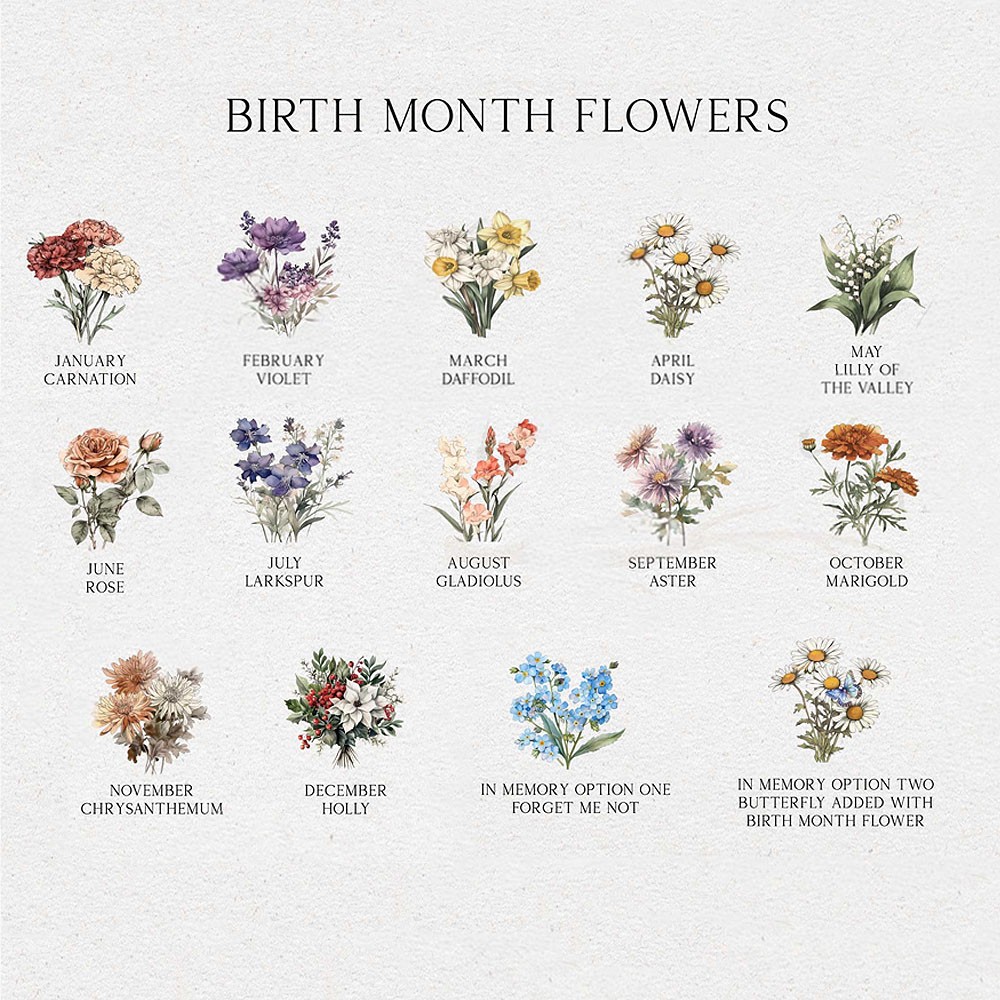 BIRTH MONTH FLOWERS

JANUARY
CARNATION

FEBRUARY
VIOLET

MARCH
DAFFODIL

APRIL
DAISY

MAY
LILLY OF
THE VALLEY

JUNE
ROSE

JULY
LARKSPUR

AUGUST
GLADIOLUS

SEPTEMBER
ASTER

OCTOBER
MARIGOLD

NOVEMBER
CHRYSANTHEMUM

DECEMBER
HOLLY

IN MEMORY OPTION ONE
FORGET ME NOT

IN MEMORY OPTION TWO
BUTTERFLY ADDED WITH
BIRTH MONTH FLOWER